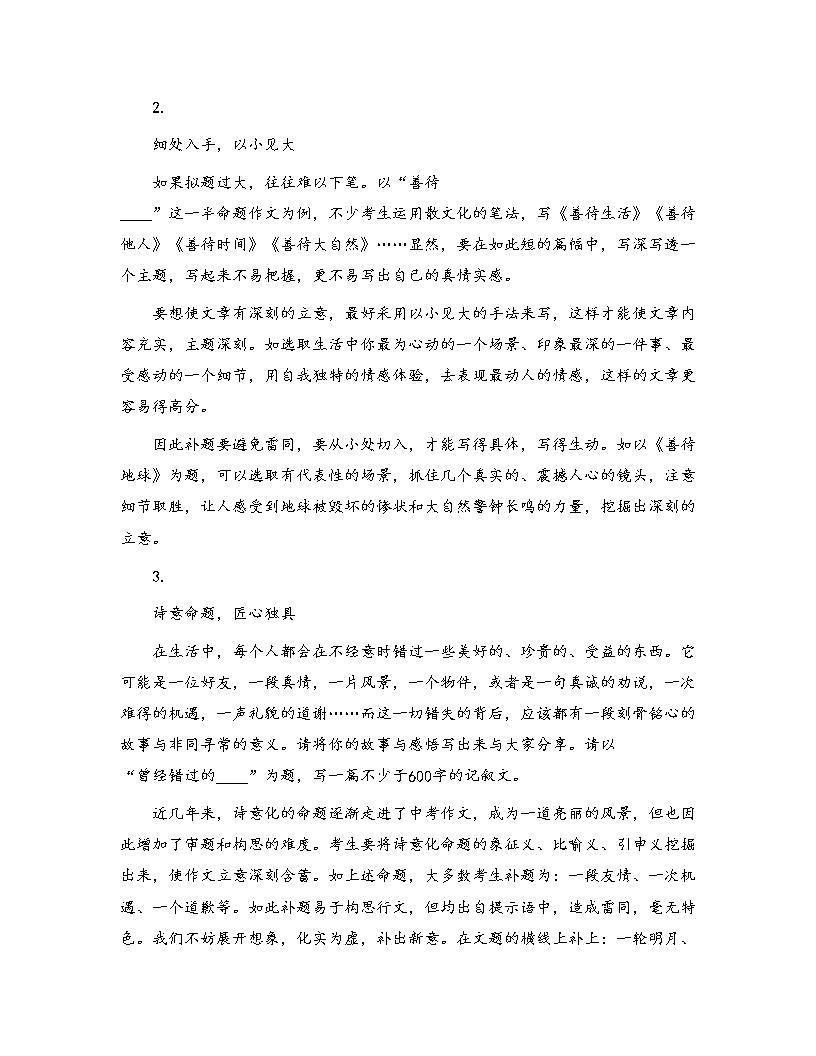 2.

细处入手，以小见大

如果拟题过大，往往难以下笔。以“善待____”这一半命题作文为例，不少考生运用散文化的笔法，写《善待生活》《善待他人》《善待时间》《善待大自然》……显然，要在如此短的篇幅中，写深写透一个主题，写起来不易把握，更不易写出自己的真情实感。

要想使文章有深刻的立意，最好采用以小见大的手法来写，这样才能使文章内容充实，主题深刻。如选取生活中你最为心动的一个场景、印象最深的一件事、最受感动的一个细节，用自我独特的情感体验，去表现最动人的情感，这样的文章更容易得高分。

因此补题要避免雷同，要从小处切入，才能写得具体，写得生动。如以《善待地球》为题，可以选取有代表性的场景，抓住几个真实的、震撼人心的镜头，注意细节取胜，让人感受到地球被毁坏的惨状和大自然警钟长鸣的力量，挖掘出深刻的立意。

3.

诗意命题，匠心独具

在生活中，每个人都会在不经意时错过一些美好的、珍贵的、受益的东西。它可能是一位好友，一段真情，一片风景，一个物件，或者是一句真诚的劝说，一次难得的机遇，一声礼貌的道谢……而这一切错失的背后，应该都有一段刻骨铭心的故事与非同寻常的意义。请将你的故事与感悟写出来与大家分享。请以“曾经错过的____”为题，写一篇不少于600字的记叙文。

近几年来，诗意化的命题逐渐走进了中考作文，成为一道亮丽的风景，但也因此增加了审题和构思的难度。考生要将诗意化命题的象征义、比喻义、引申义挖掘出来，使作文立意深刻含蓄。如上述命题，大多数考生补题为：一段友情、一次机遇、一个道歉等。如此补题易于构思行文，但均出自提示语中，造成雷同，毫无特色。我们不妨展开想象，化实为虚，补出新意。在文题的横线上补上：一轮明月、